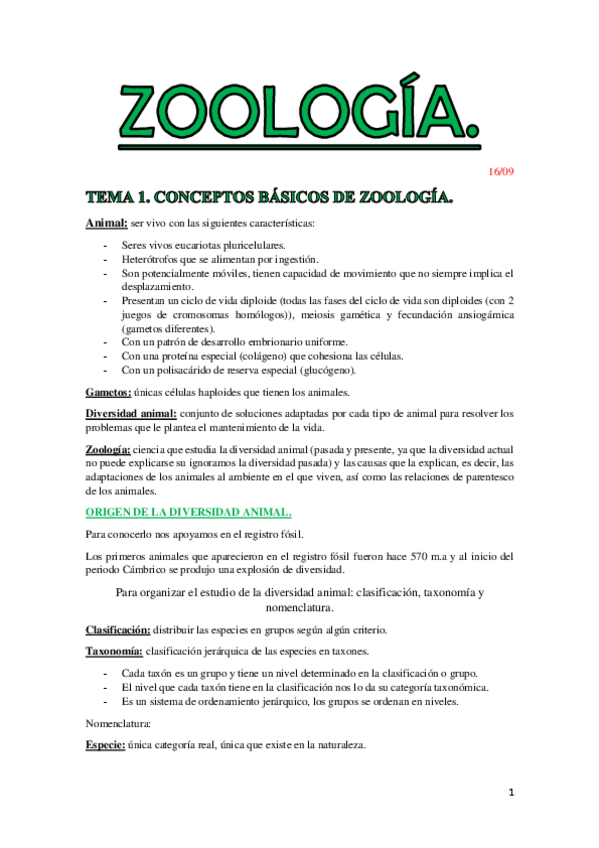 ZOOLOGÍA.

16/09

TEMA 1. CONCEPTOS BÁSICOS DE ZOOLOGÍA.

Animal: ser vivo con las siguientes características:

- Seres vivos eucariotas pluricelulares.
- Heterótrofos que se alimentan por ingestión.
- Son potencialmente móviles, tienen capacidad de movimiento que no siempre implica el desplazamiento.
- Presentan un ciclo de vida diploide (todas las fases del ciclo de vida son diploides (con 2 juegos de cromosomas homólogos)), meiosis gamética y fecundación ansiogámica (gametos diferentes).
- Con un patrón de desarrollo embrionario uniforme.
- Con una proteína especial (colágeno) que cohesiona las células.
- Con un polisacárido de reserva especial (glucógeno).

Gametos: únicas células haploides que tienen los animales.

Diversidad animal: conjunto de soluciones adaptadas por cada tipo de animal para resolver los problemas que le plantea el mantenimiento de la vida.

Zoología: ciencia que estudia la diversidad animal (pasada y presente, ya que la diversidad actual no puede explicarse su ignoramos la diversidad pasada) y las causas que la explican, es decir, las adaptaciones de los animales al ambiente en el que viven, así como las relaciones de parentesco de los animales.

ORIGEN DE LA DIVERSIDAD ANIMAL.

Para conocerlo nos apoyamos en el registro fósil.

Los primeros animales que aparecieron en el registro fósil fueron hace 570 m.a y al inicio del periodo Cámbrico se produjo una explosión de diversidad.

Para organizar el estudio de la diversidad animal: clasificación, taxonomía y nomenclatura.

Clasificación: distribuir las especies en grupos según algún criterio.

Taxonomía: clasificación jerárquica de las especies en taxones.

- Cada taxón es un grupo y tiene un nivel determinado en la clasificación o grupo.
- El nivel que cada taxón tiene en la clasificación nos lo da su categoría taxonómica.
- Es un sistema de ordenamiento jerárquico, los grupos se ordenan en niveles.

Nomenclatura:

Especie: única categoría real, única que existe en la naturaleza.

1